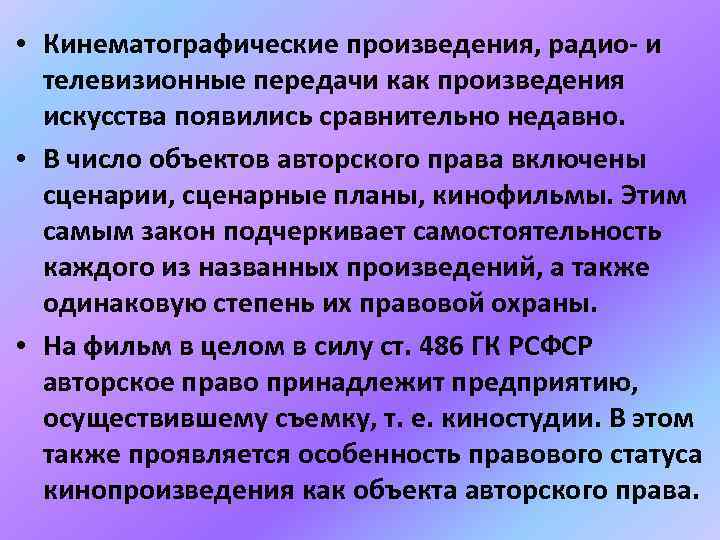 • Кинематографические произведения, радио- и телевизионные передачи как произведения искусства появились сравнительно недавно.

• В число объектов авторского права включены сценарии, сценарные планы, кинофильмы. Этим самым закон подчеркивает самостоятельность каждого из названных произведений, а также одинаковую степень их правовой охраны.

• На фильм в целом в силу ст. 486 ГК РСФСР авторское право принадлежит предприятию, осуществившему съемку, т. е. киностудии. В этом также проявляется особенность правового статуса кинопроизведения как объекта авторского права.